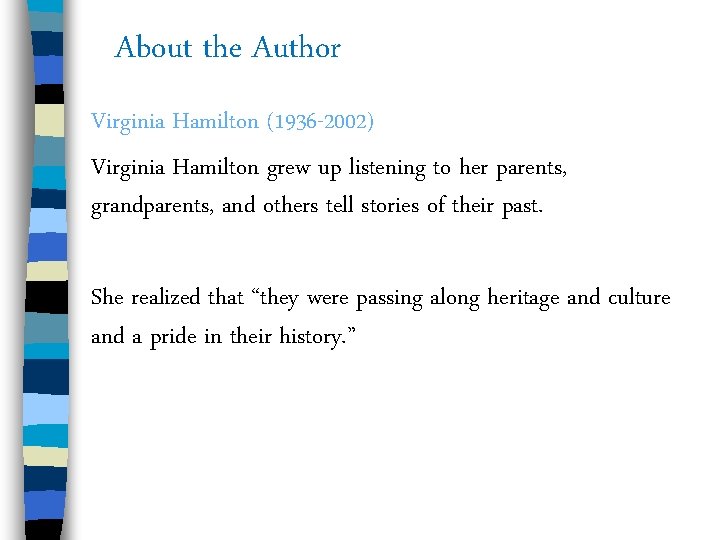 About the Author

Virginia Hamilton (1936-2002)

Virginia Hamilton grew up listening to her parents, grandparents, and others tell stories of their past.

She realized that “they were passing along heritage and culture and a pride in their history.”